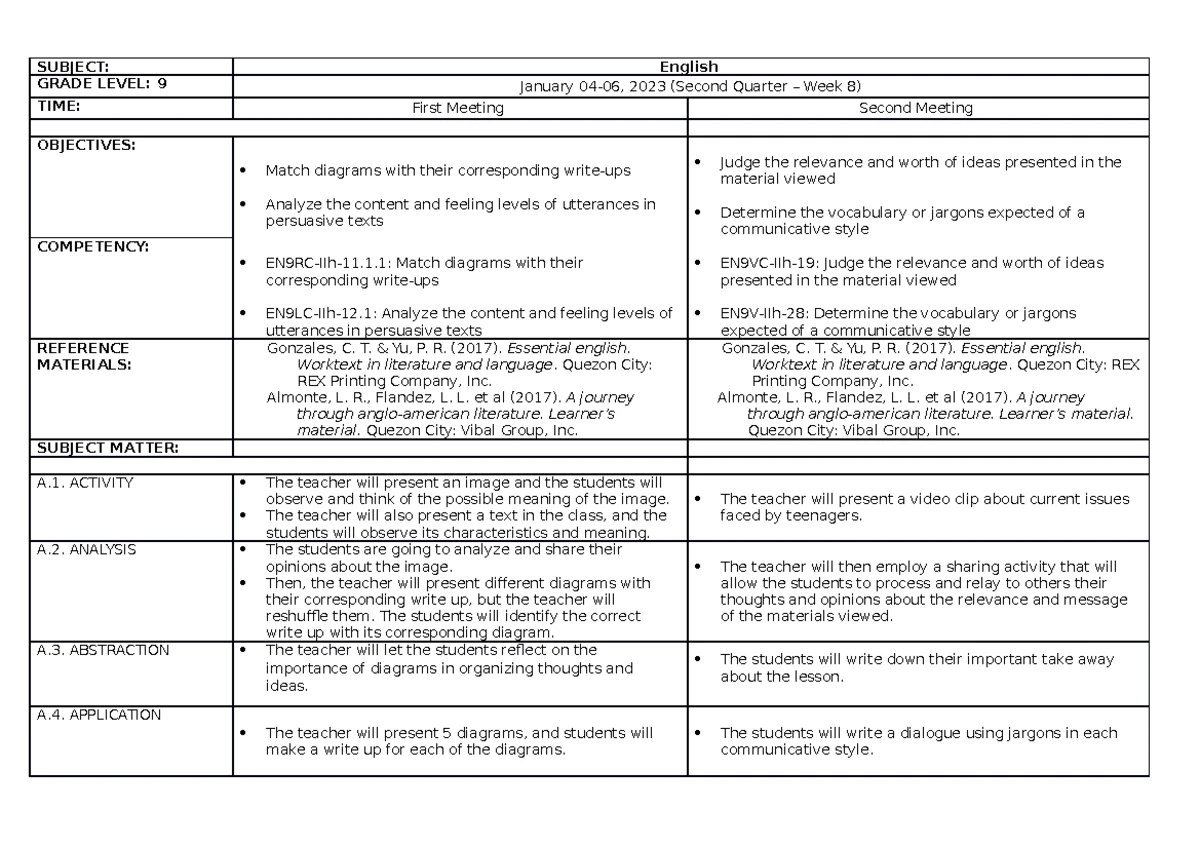 | SUBJECT: | English | |
|---|---|---|
| GRADE LEVEL: 9 | January 04-06, 2023 (Second Quarter – Week 8) | |
| TIME: | First Meeting | Second Meeting |
| | | |
| OBJECTIVES: | • Match diagrams with their corresponding write-ups • Analyze the content and feeling levels of utterances in persuasive texts | • Judge the relevance and worth of ideas presented in the material viewed • Determine the vocabulary or jargons expected of a communicative style |
| COMPETENCY: | • EN9RC-IIh-11.1.1: Match diagrams with their corresponding write-ups • EN9LC-IIh-12.1: Analyze the content and feeling levels of utterances in persuasive texts | • EN9VC-IIh-19: Judge the relevance and worth of ideas presented in the material viewed • EN9V-IIh-28: Determine the vocabulary or jargons expected of a communicative style |
| REFERENCE MATERIALS: | Gonzales, C. T. & Yu, P. R. (2017). Essential english. Worktext in literature and language. Quezon City: REX Printing Company, Inc. Almonte, L. R., Flandez, L. L. et al (2017). A journey through anglo-american literature. Learner's material. Quezon City: Vibal Group, Inc. | Gonzales, C. T. & Yu, P. R. (2017). Essential english. Worktext in literature and language. Quezon City: REX Printing Company, Inc. Almonte, L. R., Flandez, L. L. et al (2017). A journey through anglo-american literature. Learner's material. Quezon City: Vibal Group, Inc. |
| SUBJECT MATTER: | | |
| | | |
| A.1. ACTIVITY | • The teacher will present an image and the students will observe and think of the possible meaning of the image. • The teacher will also present a text in the class, and the students will observe its characteristics and meaning. | • The teacher will present a video clip about current issues faced by teenagers. |
| A.2. ANALYSIS | • The students are going to analyze and share their opinions about the image. • Then, the teacher will present different diagrams with their corresponding write up, but the teacher will reshuffle them. The students will identify the correct write up with its corresponding diagram. | • The teacher will then employ a sharing activity that will allow the students to process and relay to others their thoughts and opinions about the relevance and message of the materials viewed. |
| A.3. ABSTRACTION | • The teacher will let the students reflect on the importance of diagrams in organizing thoughts and ideas. | • The students will write down their important take away about the lesson. |
| A.4. APPLICATION | • The teacher will present 5 diagrams, and students will make a write up for each of the diagrams. | • The students will write a dialogue using jargons in each communicative style. |